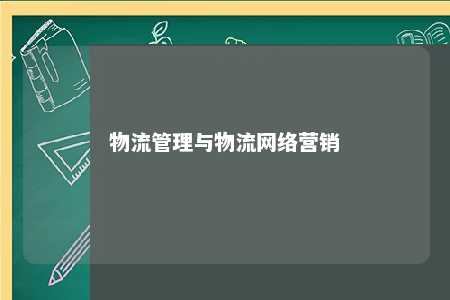 物流管理与物流网络营销